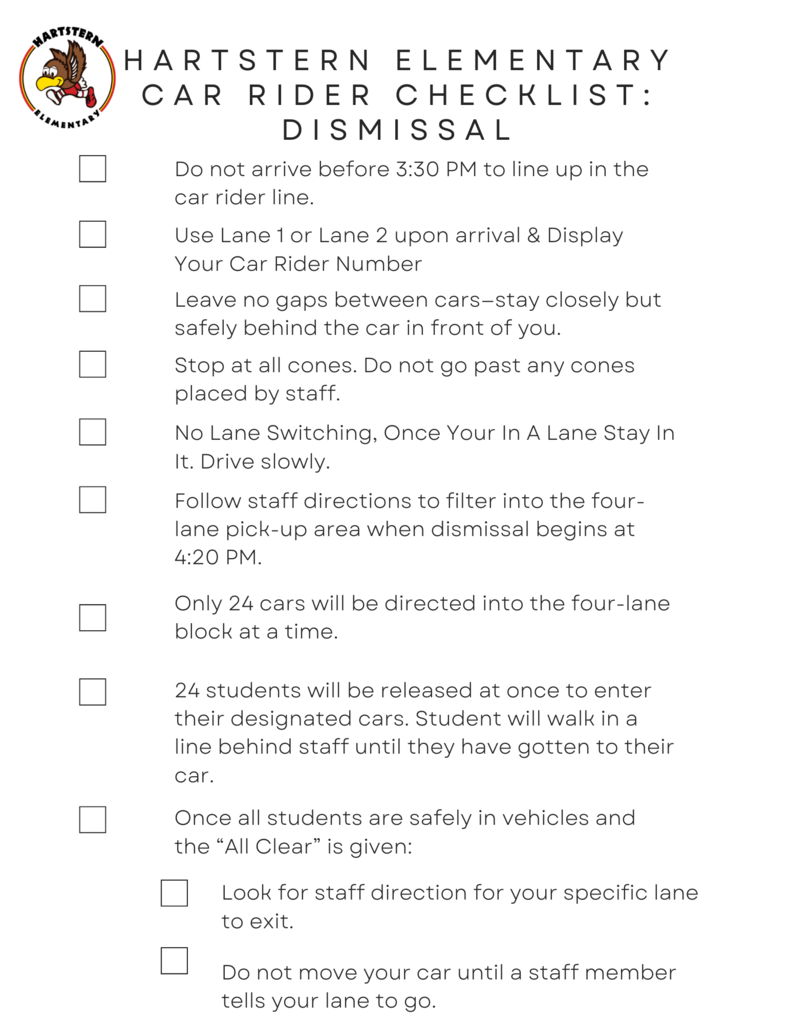 HARTSTERN
ELEMENTARY

HARTSTERN ELEMENTARY CAR RIDER CHECKLIST: DISMISSAL

Do not arrive before 3:30 PM to line up in the car rider line.

Use Lane 1 or Lane 2 upon arrival & Display Your Car Rider Number

Leave no gaps between cars–stay closely but safely behind the car in front of you.

Stop at all cones. Do not go past any cones placed by staff.

No Lane Switching, Once Your In A Lane Stay In It. Drive slowly.

Follow staff directions to filter into the four-lane pick-up area when dismissal begins at 4:20 PM.

Only 24 cars will be directed into the four-lane block at a time.

24 students will be released at once to enter their designated cars. Student will walk in a line behind staff until they have gotten to their car.

Once all students are safely in vehicles and the “All Clear” is given:

Look for staff direction for your specific lane to exit.

Do not move your car until a staff member tells your lane to go.